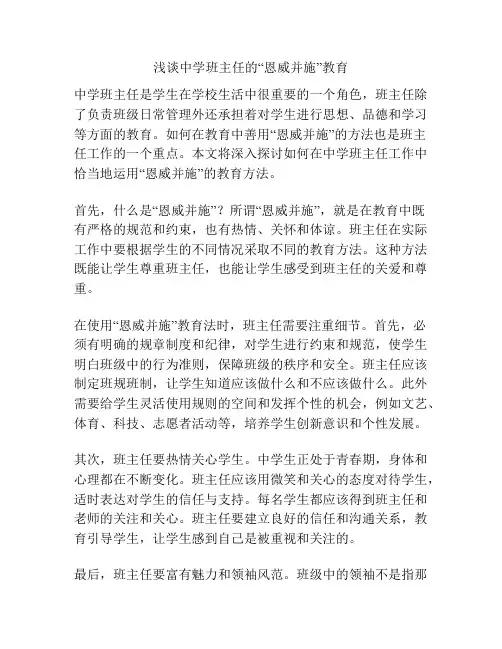 浅谈中学班主任的“恩威并施”教育

中学班主任是学生在学校生活中很重要的一个角色，班主任除了负责班级日常管理外还承担着对学生进行思想、品德和学习等方面的教育。如何在教育中善用“恩威并施”的方法也是班主任工作的一个重点。本文将深入探讨如何在中学班主任工作中恰当地运用“恩威并施”的教育方法。

首先，什么是“恩威并施”？所谓“恩威并施”，就是在教育中既有严格的规范和约束，也有热情、关怀和体谅。班主任在实际工作中要根据学生的不同情况采取不同的教育方法。这种方法既能让学生尊重班主任，也能让学生感受到班主任的关爱和尊重。

在使用“恩威并施”教育法时，班主任需要注重细节。首先，必须有明确的规章制度和纪律，对学生进行约束和规范，使学生明白班级中的行为准则，保障班级的秩序和安全。班主任应该制定班规班制，让学生知道应该做什么和不应该做什么。此外需要给学生灵活使用规则的空间和发挥个性的机会，例如文艺、体育、科技、志愿者活动等，培养学生创新意识和个性发展。

其次，班主任要热情关心学生。中学生正处于青春期，身体和心理都在不断变化。班主任应该用微笑和关心的态度对待学生，适时表达对学生的信任与支持。每名学生都应该得到班主任和老师的关注和关心。班主任要建立良好的信任和沟通关系，教育引导学生，让学生感到自己是被重视和关注的。

最后，班主任要富有魅力和领袖风范。班级中的领袖不是指那